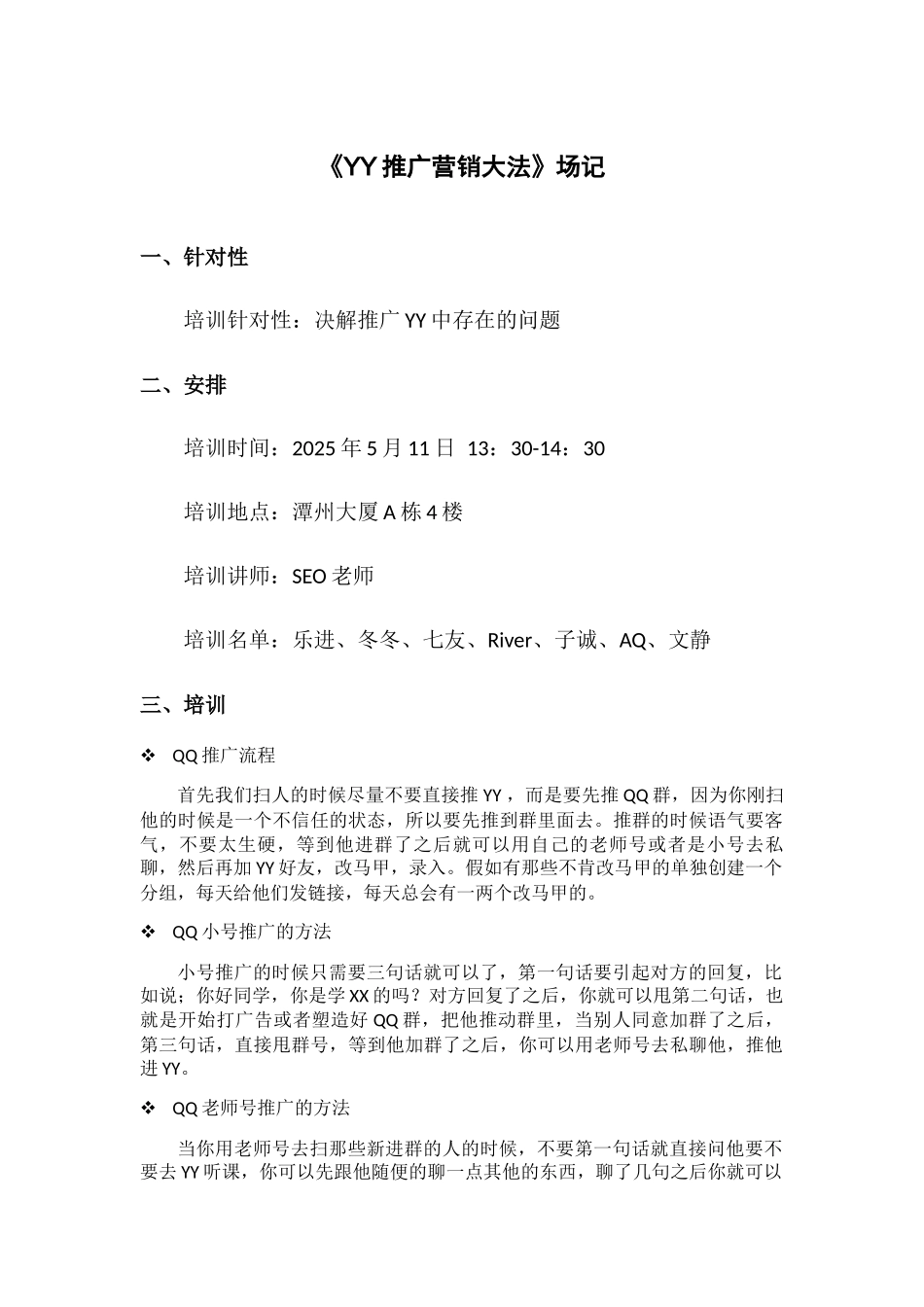 《YY 推广营销大法》场记

一、针对性

培训针对性：决解推广 YY 中存在的问题

二、安排

培训时间：2025 年 5 月 11 日 13：30-14：30

培训地点：潭州大厦 A 栋 4 楼

培训讲师：SEO 老师

培训名单：乐进、冬冬、七友、River、子诚、AQ、文静

三、培训

❖ QQ 推广流程

首先我们扫人的时候尽量不要直接推 YY，而是要先推 QQ 群，因为你刚扫他的时候是一个不信任的状态，所以要先推到群里面去。推群的时候语气要客气，不要太生硬，等到他进群了之后就可以用自己的老师号或者是小号去私聊，然后再加 YY 好友，改马甲，录入。假如有那些不肯改马甲的单独创建一个分组，每天给他们发链接，每天总会有一两个改马甲的。

❖ QQ 小号推广的方法

小号推广的时候只需要三句话就可以了，第一句话要引起对方的回复，比如说；你好同学，你是学 XX 的吗？对方回复了之后，你就可以甩第二句话，也就是开始打广告或者塑造好 QQ 群，把他推动群里，当别人同意加群了之后，第三句话，直接甩群号，等到他加群了之后，你可以用老师号去私聊他，推他进 YY。

❖ QQ 老师号推广的方法

当你用老师号去扫那些新进群的人的时候，不要第一句话就直接问他要不要去 YY 听课，你可以先跟他随便的聊一点其他的东西，聊了几句之后你就可以